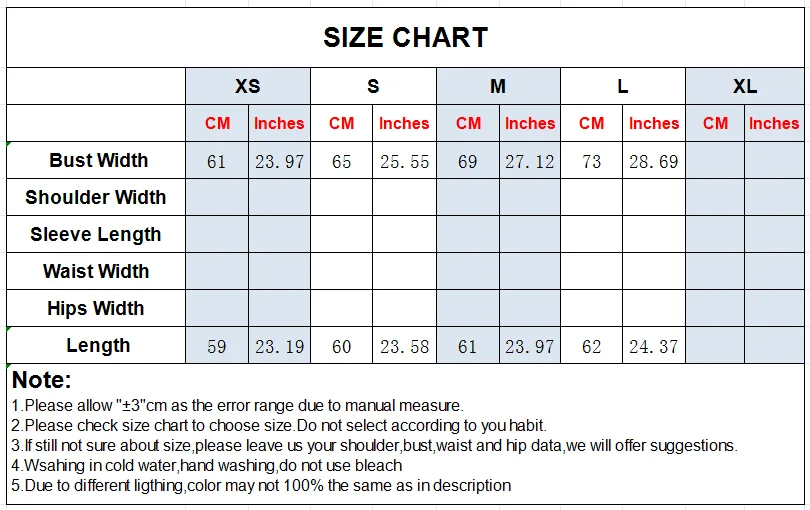 SIZE CHART

| | XS | | S | | M | | L | | XL | |
|---|---|---|---|---|---|---|---|---|---|---|
| | CM | Inches | CM | Inches | CM | Inches | CM | Inches | CM | Inches |
| Bust Width | 61 | 23.97 | 65 | 25.55 | 69 | 27.12 | 73 | 28.69 | | |
| Shoulder Width | | | | | | | | | | |
| Sleeve Length | | | | | | | | | | |
| Waist Width | | | | | | | | | | |
| Hips Width | | | | | | | | | | |
| Length | 59 | 23.19 | 60 | 23.58 | 61 | 23.97 | 62 | 24.37 | | |

Note:
1.Please allow "±3"cm as the error range due to manual measure.
2.Please check size chart to choose size.Do not select according to you habit.
3.If still not sure about size,please leave us your shoulder,bust,waist and hip data,we will offer suggestions.
4.Wsahing in cold water,hand washing,do not use bleach
5.Due to different ligthing,color may not 100% the same as in description